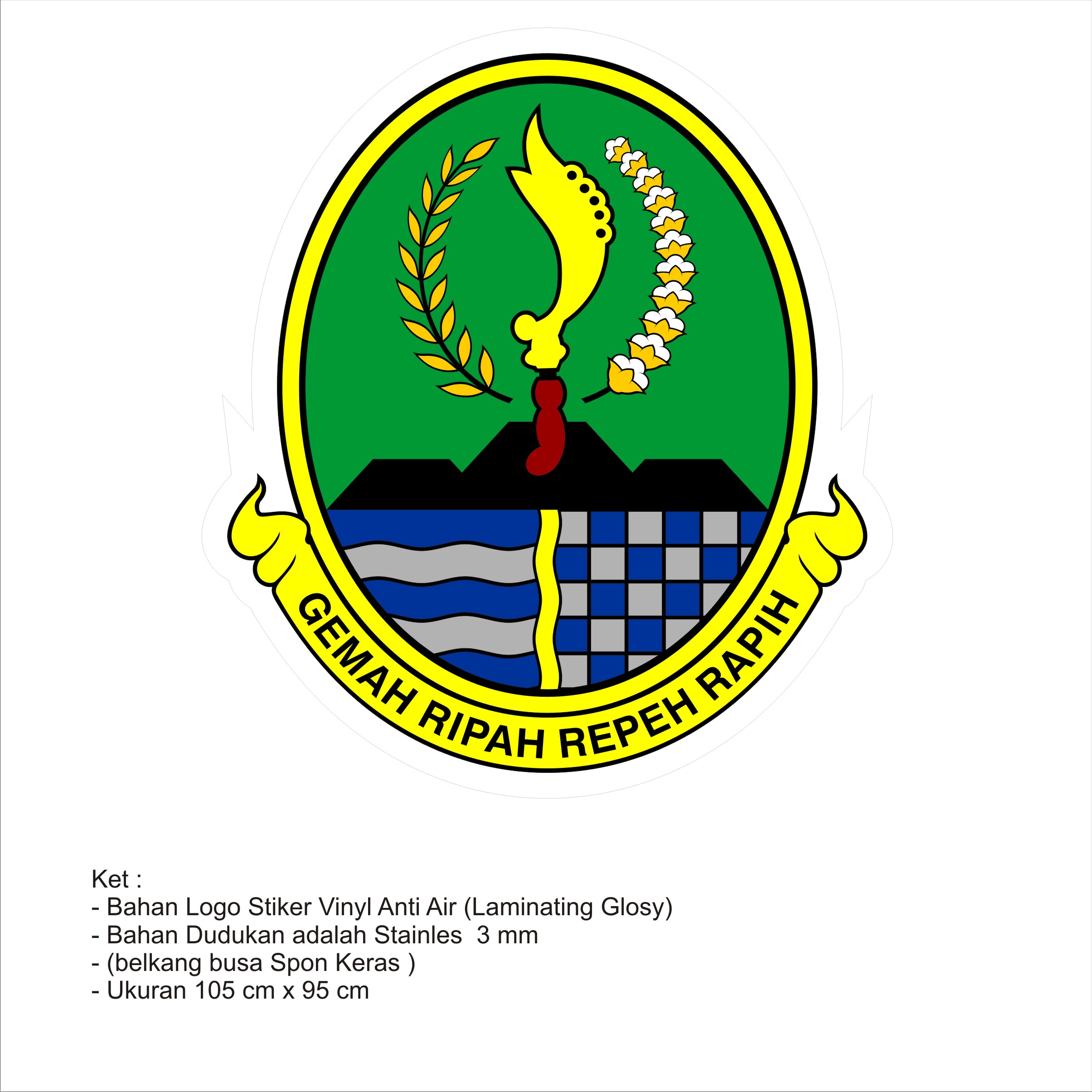 GEMAH RIPAH REPEH RAPIH

Ket :
- Bahan Logo Stiker Vinyl Anti Air (Laminating Glosy)
- Bahan Dudukan adalah Stainles 3 mm
- (belkang busa Spon Keras )
- Ukuran 105 cm x 95 cm